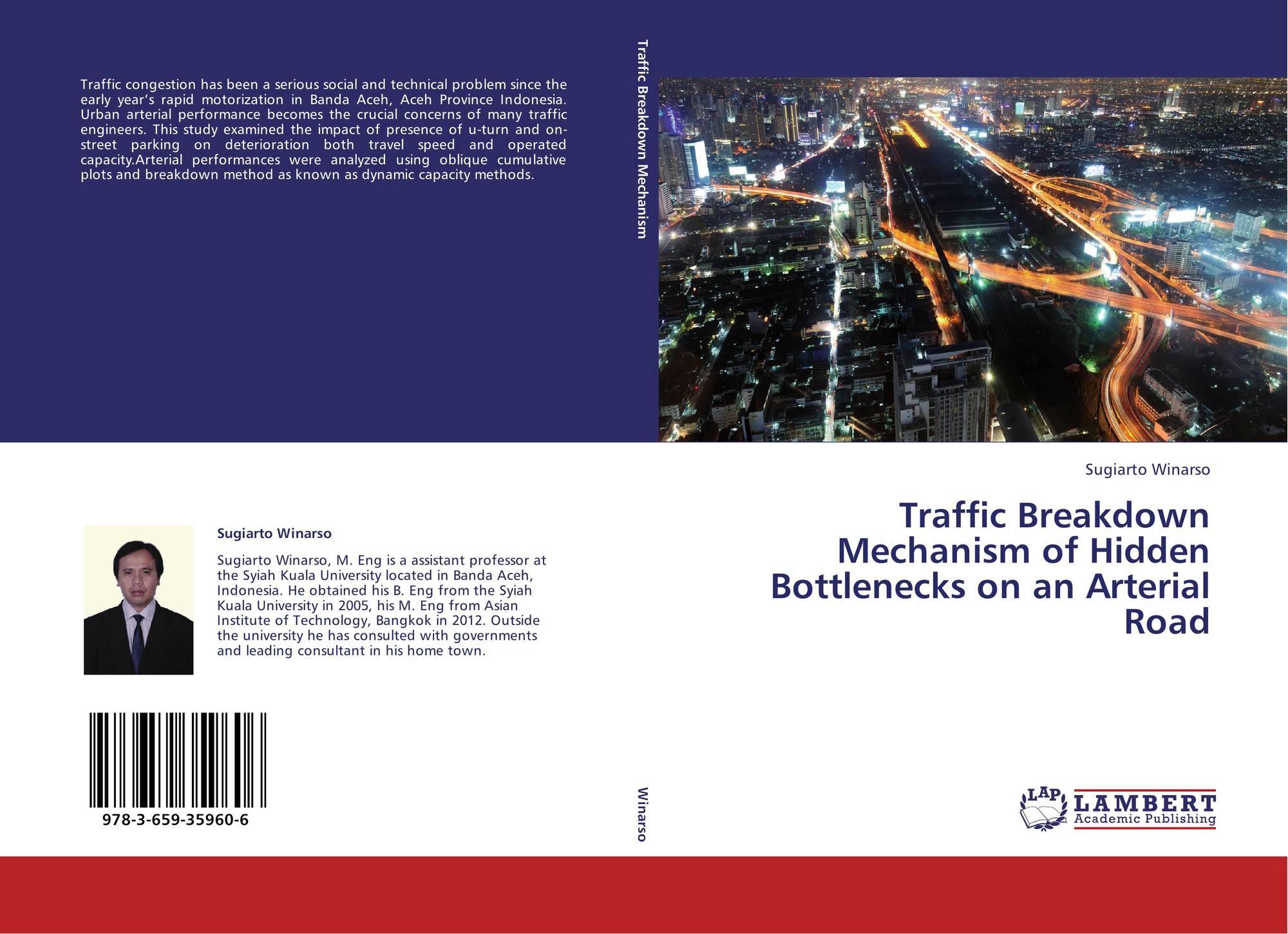 Traffic congestion has been a serious social and technical problem since the early year's rapid motorization in Banda Aceh, Aceh Province Indonesia. Urban arterial performance becomes the crucial concerns of many traffic engineers. This study examined the impact of presence of u-turn and on-street parking on deterioration both travel speed and operated capacity.Arterial performances were analyzed using oblique cumulative plots and breakdown method as known as dynamic capacity methods.

Sugiarto Winarso

Sugiarto Winarso, M. Eng is a assistant professor at the Syiah Kuala University located in Banda Aceh, Indonesia. He obtained his B. Eng from the Syiah Kuala University in 2005, his M. Eng from Asian Institute of Technology, Bangkok in 2012. Outside the university he has consulted with governments and leading consultant in his home town.

978-3-659-35960-6

Traffic Breakdown Mechanism

Winarso

Sugiarto Winarso

Traffic Breakdown Mechanism of Hidden Bottlenecks on an Arterial Road

LAP
LAMBERT
Academic Publishing